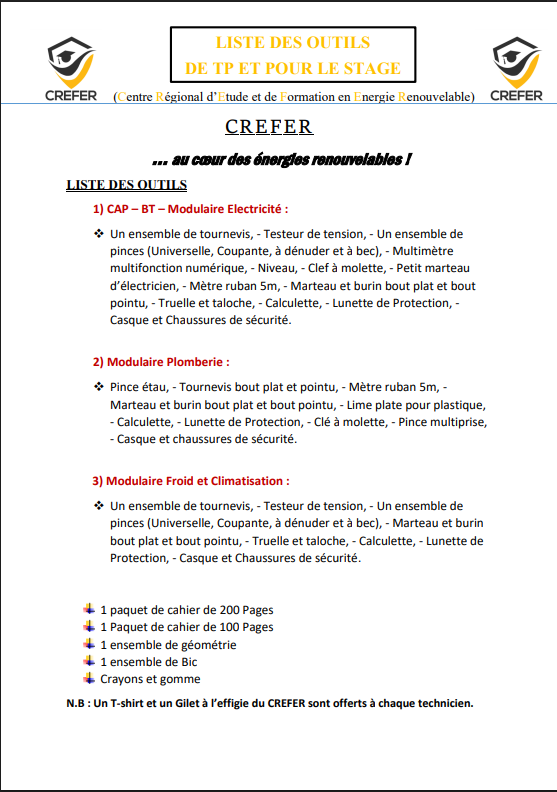 CREFER

LISTE DES OUTILS
DE TP ET POUR LE STAGE

CREFER

(Centre Régional d'Etude et de Formation en Energie Renouvelable)

CREFER

... au cœur des énergies renouvelables !

LISTE DES OUTILS

1) CAP – BT – Modulaire Electricité :

❖ Un ensemble de tournevis, - Testeur de tension, - Un ensemble de pinces (Universelle, Coupante, à dénuder et à bec), - Multimètre multifonction numérique, - Niveau, - Clef à molette, - Petit marteau d'électricien, - Mètre ruban 5m, - Marteau et burin bout plat et bout pointu, - Truelle et taloche, - Calculette, - Lunette de Protection, - Casque et Chaussures de sécurité.

2) Modulaire Plomberie :

❖ Pince étau, - Tournevis bout plat et pointu, - Mètre ruban 5m, - Marteau et burin bout plat et bout pointu, - Lime plate pour plastique, - Calculette, - Lunette de Protection, - Clé à molette, - Pince multiprise, - Casque et chaussures de sécurité.

3) Modulaire Froid et Climatisation :

❖ Un ensemble de tournevis, - Testeur de tension, - Un ensemble de pinces (Universelle, Coupante, à dénuder et à bec), - Marteau et burin bout plat et bout pointu, - Truelle et taloche, - Calculette, - Lunette de Protection, - Casque et Chaussures de sécurité.

1 paquet de cahier de 200 Pages
1 Paquet de cahier de 100 Pages
1 ensemble de géométrie
1 ensemble de Bic
Crayons et gomme

N.B : Un T-shirt et un Gilet à l'effigie du CREFER sont offerts à chaque technicien.